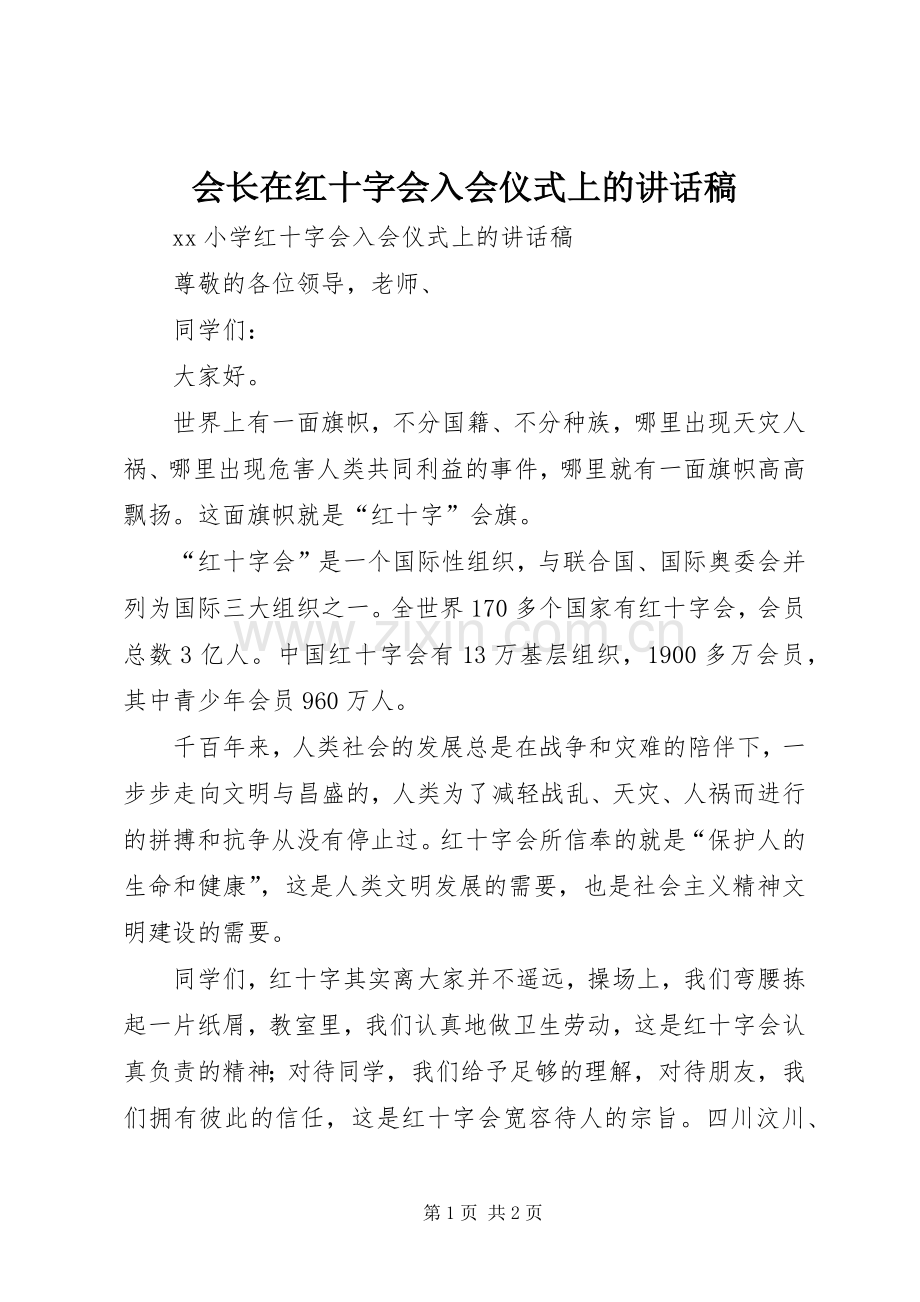 会长在红十字会入会仪式上的讲话稿

xx 小学红十字会入会仪式上的讲话稿

尊敬的各位领导，老师、

同学们：

大家好。

世界上有一面旗帜，不分国籍、不分种族，哪里出现天灾人祸、哪里出现危害人类共同利益的事件，哪里就有一面旗帜高高飘扬。这面旗帜就是“红十字”会旗。

“红十字会”是一个国际性组织，与联合国、国际奥委会并列为国际三大组织之一。全世界 170 多个国家有红十字会，会员总数 3 亿人。中国红十字会有 13 万基层组织，1900 多万会员，其中青少年会员 960 万人。

千百年来，人类社会的发展总是在战争和灾难的陪伴下，一步步走向文明与昌盛的，人类为了减轻战乱、天灾、人祸而进行的拼搏和抗争从没有停止过。红十字会所信奉的就是“保护人的生命和健康”，这是人类文明发展的需要，也是社会主义精神文明建设的需要。

同学们，红十字其实离大家并不遥远，操场上，我们弯腰拣起一片纸屑，教室里，我们认真地做卫生劳动，这是红十字会认真负责的精神；对待同学，我们给予足够的理解，对待朋友，我们拥有彼此的信任，这是红十字会宽容待人的宗旨。四川汶川、

www.zixin.com.cn

第 1 页 共 2 页